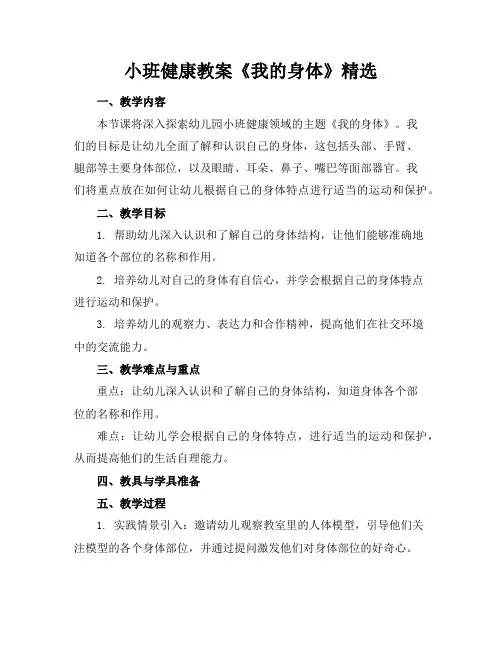 小班健康教案《我的身体》精选

一、教学内容

本节课将深入探索幼儿园小班健康领域的主题《我的身体》。我们的目标是让幼儿全面了解和认识自己的身体，这包括头部、手臂、腿部等主要身体部位，以及眼睛、耳朵、鼻子、嘴巴等面部器官。我们将重点放在如何让幼儿根据自己的身体特点进行适当的运动和保护。

二、教学目标

1. 帮助幼儿深入认识和了解自己的身体结构，让他们能够准确地知道各个部位的名称和作用。

2. 培养幼儿对自己的身体有自信心，并学会根据自己的身体特点进行运动和保护。

3. 培养幼儿的观察力、表达力和合作精神，提高他们在社交环境中的交流能力。

三、教学难点与重点

重点：让幼儿深入认识和了解自己的身体结构，知道身体各个部位的名称和作用。

难点：让幼儿学会根据自己的身体特点，进行适当的运动和保护，从而提高他们的生活自理能力。

四、教具与学具准备

五、教学过程

1. 实践情景引入：邀请幼儿观察教室里的人体模型，引导他们关注模型的各个身体部位，并通过提问激发他们对身体部位的好奇心。